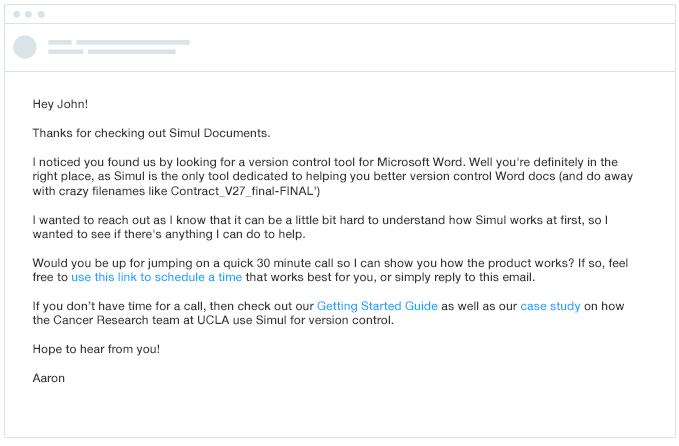 Hey John!

Thanks for checking out Simul Documents.

I noticed you found us by looking for a version control tool for Microsoft Word. Well you're definitely in the right place, as Simul is the only tool dedicated to helping you better version control Word docs (and do away with crazy filenames like Contract_V27_final-FINAL')

I wanted to reach out as I know that it can be a little bit hard to understand how Simul works at first, so I wanted to see if there's anything I can do to help.

Would you be up for jumping on a quick 30 minute call so I can show you how the product works? If so, feel free to use this link to schedule a time that works best for you, or simply reply to this email.

If you don't have time for a call, then check out our Getting Started Guide as well as our case study on how the Cancer Research team at UCLA use Simul for version control.

Hope to hear from you!

Aaron